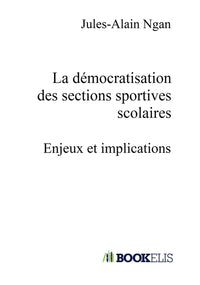 Jules-Alain Ngan

La démocratisation des sections sportives scolaires

Enjeux et implications

BOOKELIS